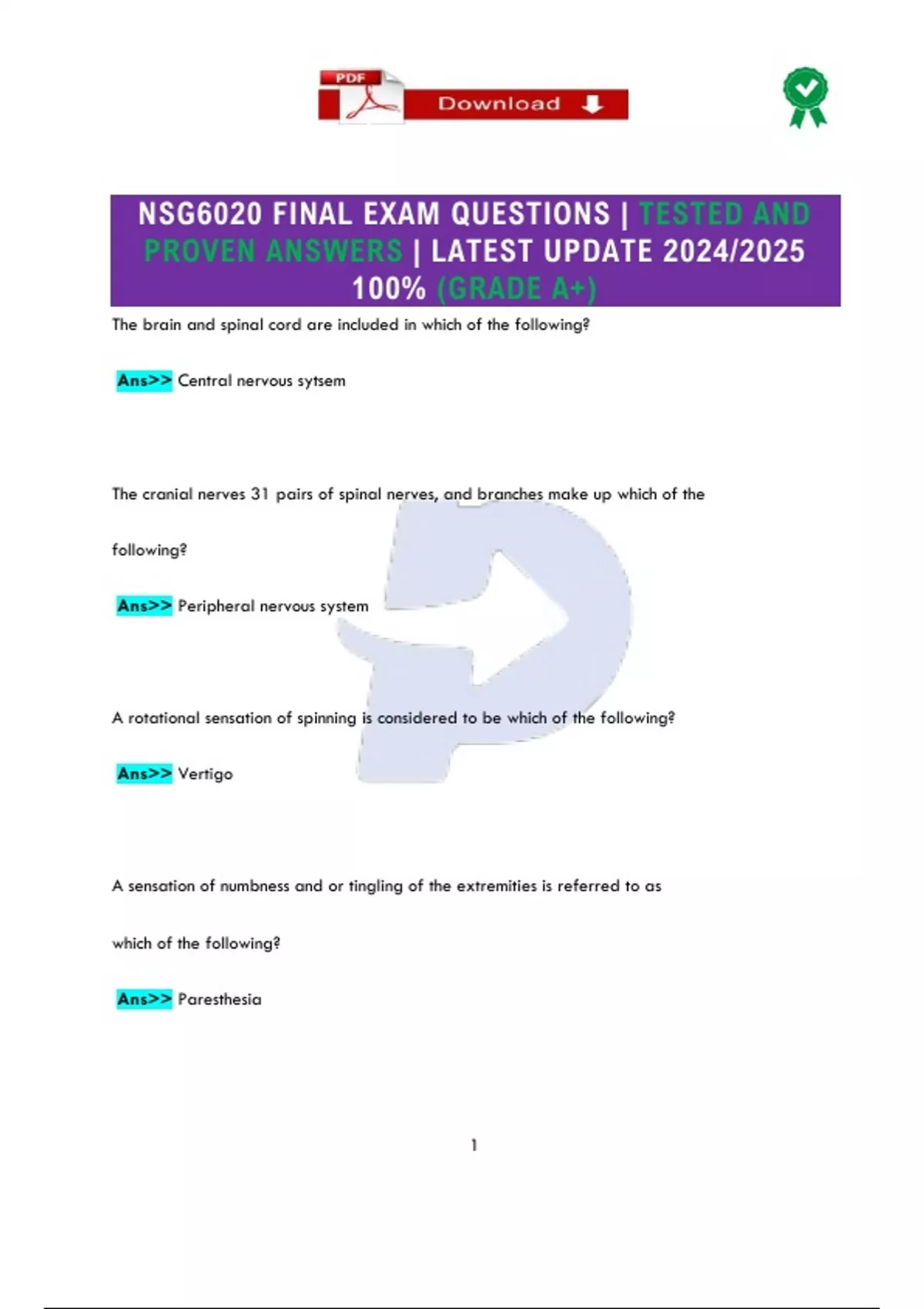 PDF

Download

NSG6020 FINAL EXAM QUESTIONS | TESTED AND PROVEN ANSWERS | LATEST UPDATE 2024/2025 100% (GRADE A+)

The brain and spinal cord are included in which of the following?

Ans>> Central nervous sytsem

The cranial nerves 31 pairs of spinal nerves, and branches make up which of the following?

Ans>> Peripheral nervous system

A rotational sensation of spinning is considered to be which of the following?

Ans>> Vertigo

A sensation of numbness and or tingling of the extremities is referred to as which of the following?

Ans>> Paresthesia

1